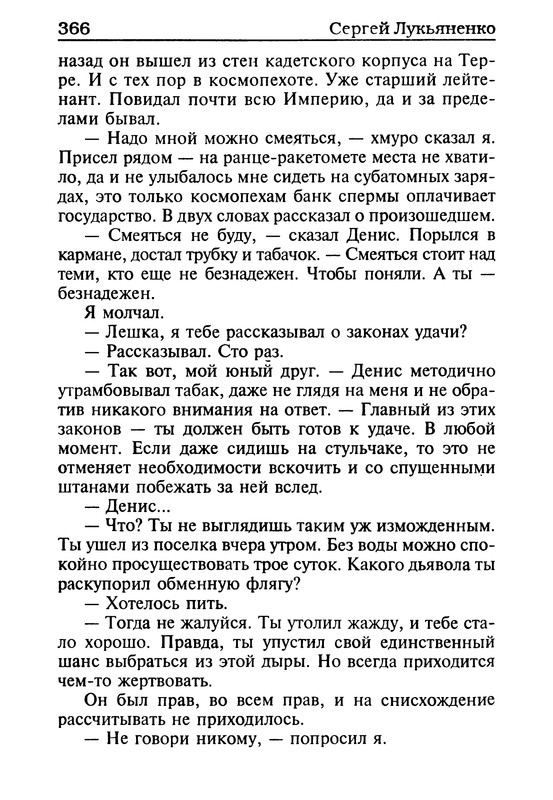 366 Сергей Лукьяненко

назад он вышел из стен кадетского корпуса на Терре. И с тех пор в космопехоте. Уже старший лейтенант. Повидал почти всю Империю, да и за пределами бывал.

— Надо мной можно смеяться, — хмуро сказал я. Присел рядом — на ранце-ракетомете места не хватило, да и не улыбалось мне сидеть на субатомных зарядах, это только космопехам банк спермы оплачивает государство. В двух словах рассказал о произошедшем.

— Смеяться не буду, — сказал Денис. Порылся в кармане, достал трубку и табачок. — Смеяться стоит над теми, кто еще не безнадежен. Чтобы поняли. А ты — безнадежен.

Я молчал.

— Лешка, я тебе рассказывал о законах удачи?

— Рассказывал. Сто раз.

— Так вот, мой юный друг. — Денис методично утрамбовывал табак, даже не глядя на меня и не обратив никакого внимания на ответ. — Главный из этих законов — ты должен быть готов к удаче. В любой момент. Если даже сидишь на стульчаке, то это не отменяет необходимости вскочить и со спущенными штанами побежать за ней вслед.

— Денис...

— Что? Ты не выглядишь таким уж изможденным. Ты ушел из поселка вчера утром. Без воды можно спокойно просуществовать трое суток. Какого дьявола ты раскупорил обменную флягу?

— Хотелось пить.

— Тогда не жалуйся. Ты утолил жажду, и тебе стало хорошо. Правда, ты упустил свой единственный шанс выбраться из этой дыры. Но всегда приходится чем-то жертвовать.

Он был прав, во всем прав, и на снисхождение рассчитывать не приходилось.

— Не говори никому, — попросил я.